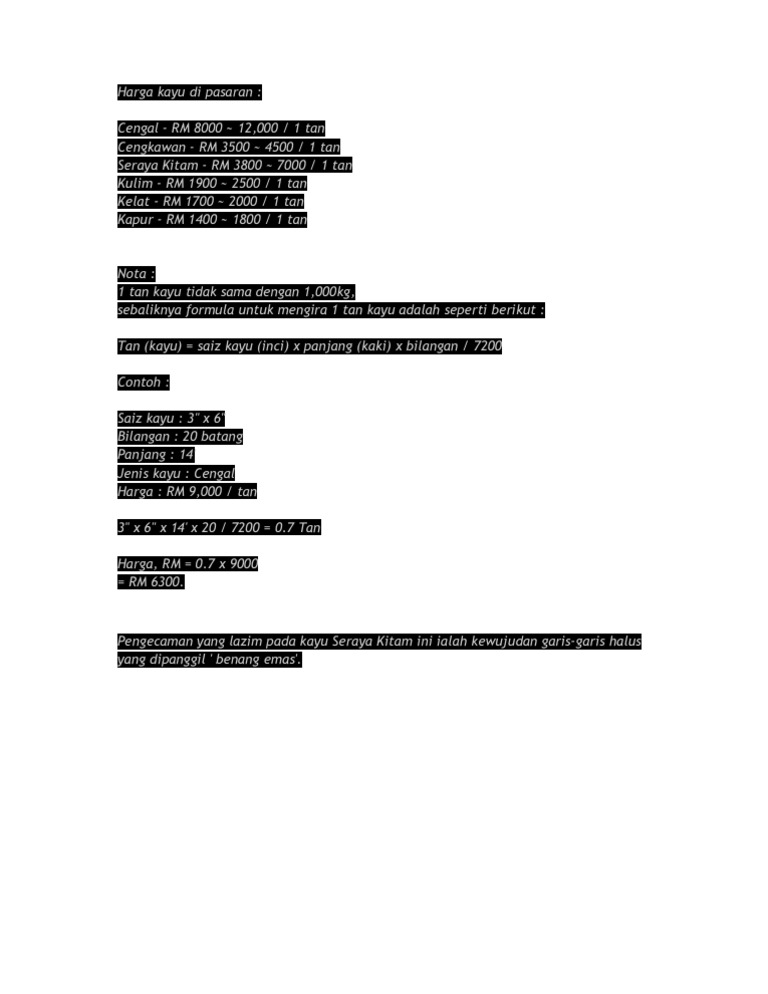 Harga kayu di pasaran :

Cengal - RM 8000 ~ 12,000 / 1 tan
Cengkawan - RM 3500 ~ 4500 / 1 tan
Seraya Kitam - RM 3800 ~ 7000 / 1 tan
Kulim - RM 1900 ~ 2500 / 1 tan
Kelat - RM 1700 ~ 2000 / 1 tan
Kapur - RM 1400 ~ 1800 / 1 tan

Nota :
1 tan kayu tidak sama dengan 1,000kg,
sebaliknya formula untuk mengira 1 tan kayu adalah seperti berikut :

Tan (kayu) = saiz kayu (inci) x panjang (kaki) x bilangan / 7200

Contoh :

Saiz kayu : 3" x 6"
Bilangan : 20 batang
Panjang : 14
Jenis kayu : Cengal
Harga : RM 9,000 / tan

3" x 6" x 14' x 20 / 7200 = 0.7 Tan

Harga, RM = 0.7 x 9000
= RM 6300.

Pengecaman yang lazim pada kayu Seraya Kitam ini ialah kewujudan garis-garis halus yang dipanggil ' benang emas'.